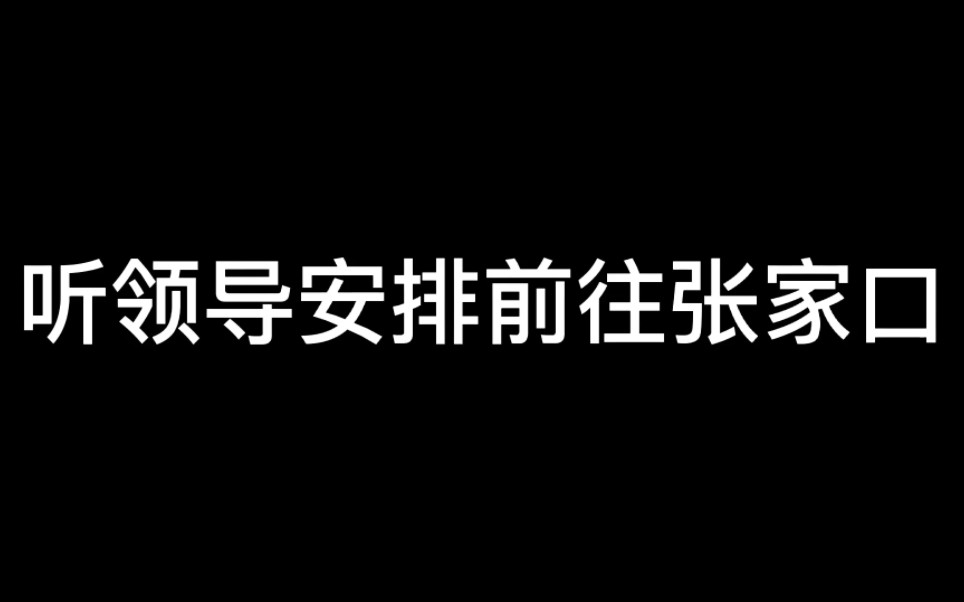 听领导安排前往张家口